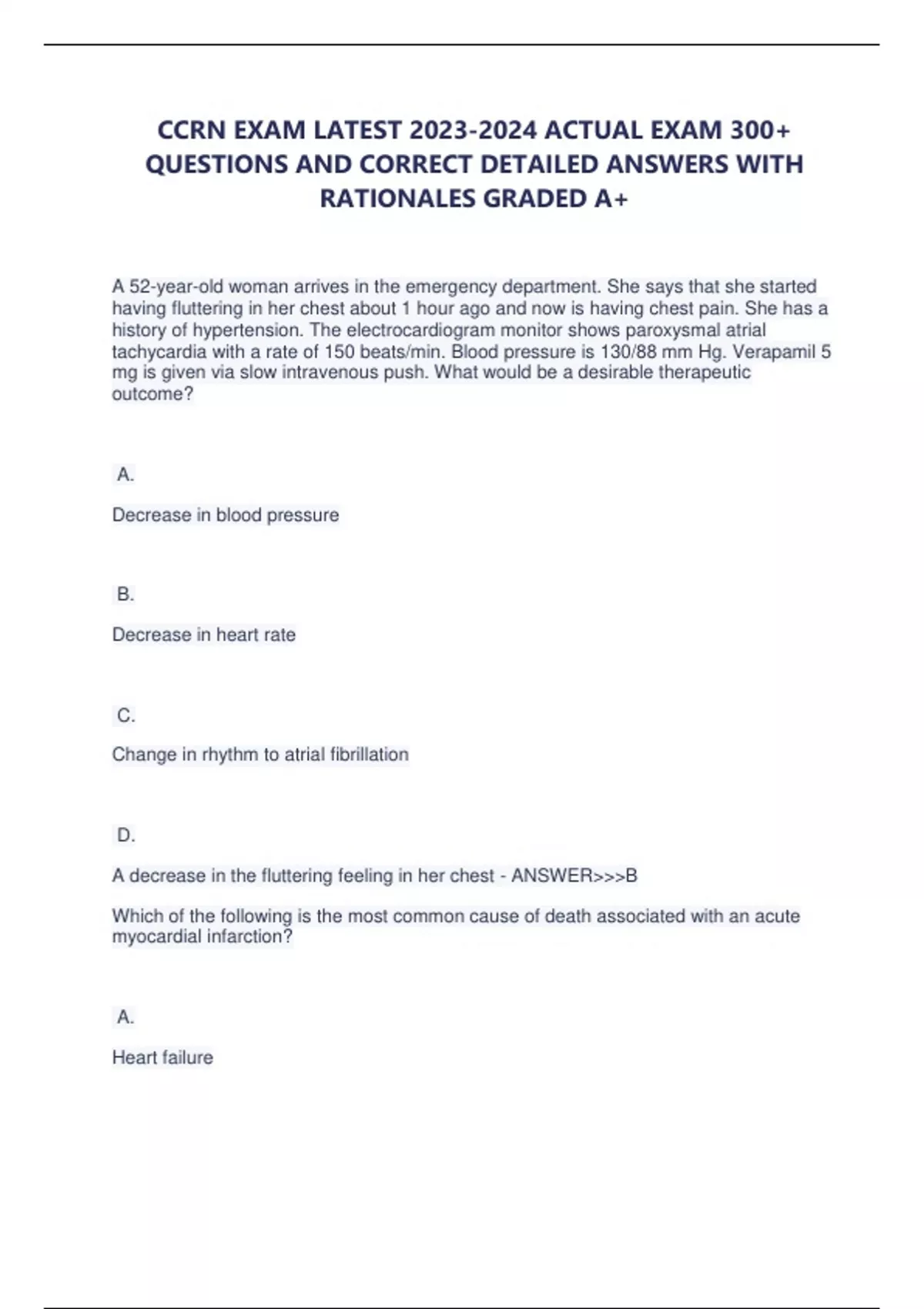 CCRN EXAM LATEST 2023-2024 ACTUAL EXAM 300+ QUESTIONS AND CORRECT DETAILED ANSWERS WITH RATIONALES GRADED A+

A 52-year-old woman arrives in the emergency department. She says that she started having fluttering in her chest about 1 hour ago and now is having chest pain. She has a history of hypertension. The electrocardiogram monitor shows paroxysmal atrial tachycardia with a rate of 150 beats/min. Blood pressure is 130/88 mm Hg. Verapamil 5 mg is given via slow intravenous push. What would be a desirable therapeutic outcome?

A.

Decrease in blood pressure

B.

Decrease in heart rate

C.

Change in rhythm to atrial fibrillation

D.

A decrease in the fluttering feeling in her chest - ANSWER>>>B

Which of the following is the most common cause of death associated with an acute myocardial infarction?

A.

Heart failure